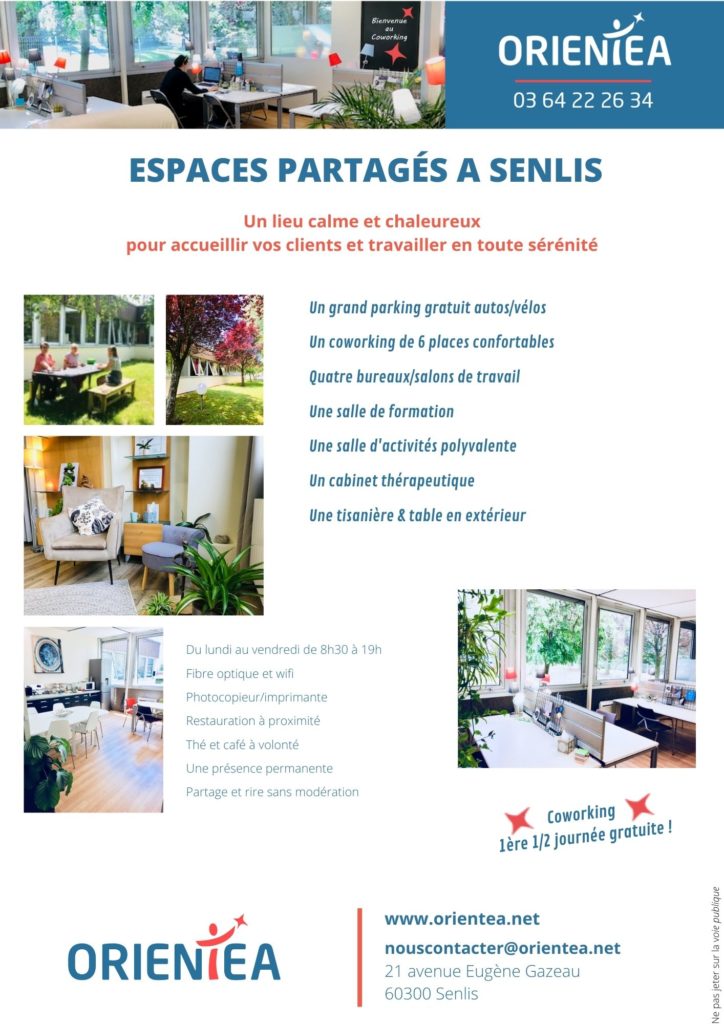 Bienvenue au Coworking

ORIENTEA
03 64 22 26 34

ESPACES PARTAGÉS A SENLIS

Un lieu calme et chaleureux
pour accueillir vos clients et travailler en toute sérénité

Un grand parking gratuit autos/vélos
Un coworking de 6 places confortables
Quatre bureaux/salons de travail
Une salle de formation
Une salle d'activités polyvalente
Un cabinet thérapeutique
Une tisanière & table en extérieur

Du lundi au vendredi de 8h30 à 19h
Fibre optique et wifi
Photocopieur/imprimante
Restauration à proximité
Thé et café à volonté
Une présence permanente
Partage et rire sans modération

Coworking
1ère 1/2 journée gratuite !

ORIENTEA

www.orientea.net
nouscontacter@orientea.net
21 avenue Eugène Gazeau
60300 Senlis

Ne pas jeter sur la voie publique